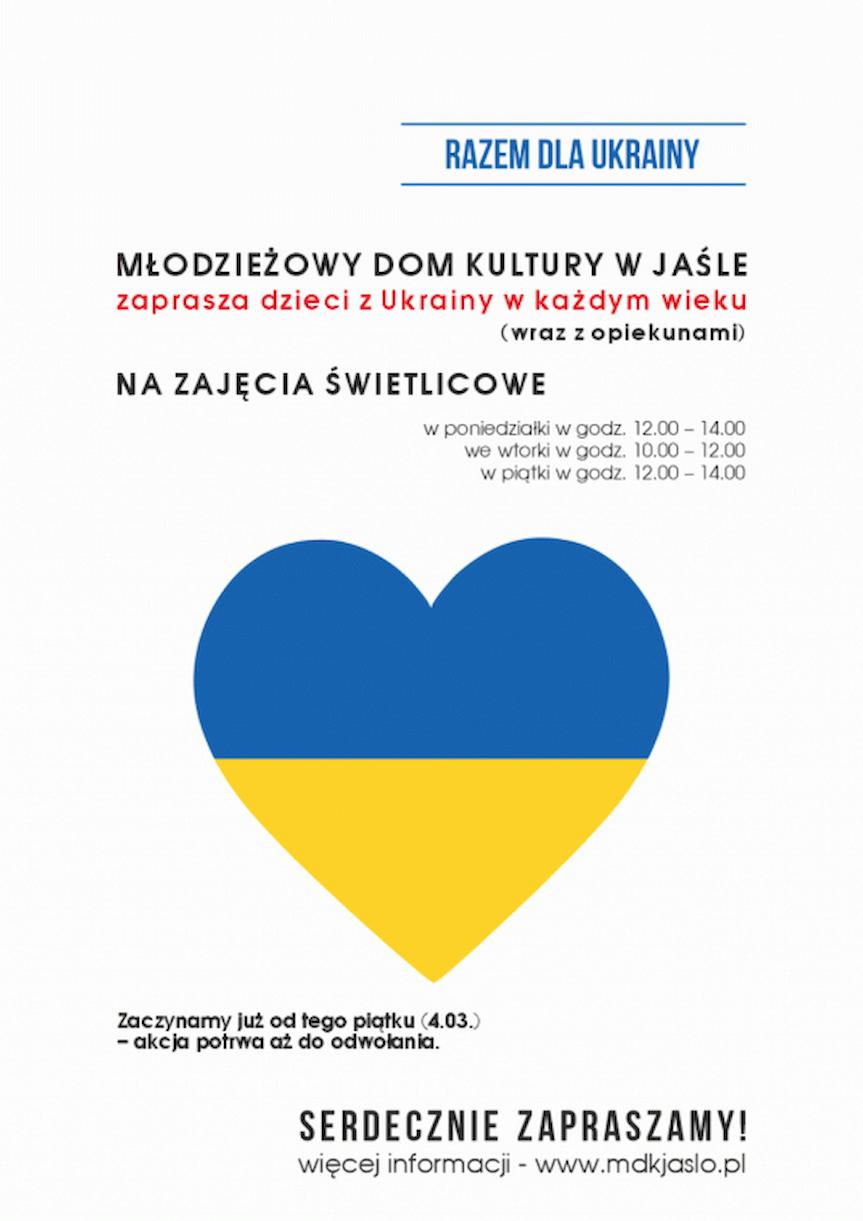 RAZEM DLA UKRAINY

MŁODZIEŻOWY DOM KULTURY W JAŚLE
zaprasza dzieci z Ukrainy w każdym wieku
(wraz z opiekunami)

NA ZAJĘCIA ŚWIETLICOWE

w poniedziałki w godz. 12.00 – 14.00
we wtorki w godz. 10.00 – 12.00
w piątki w godz. 12.00 – 14.00

Zaczynamy już od tego piątku (4.03.)
– akcja potrwa aż do odwołania.

SERDECZNIE ZAPRASZAMY!
więcej informacji - www.mdkjaslo.pl